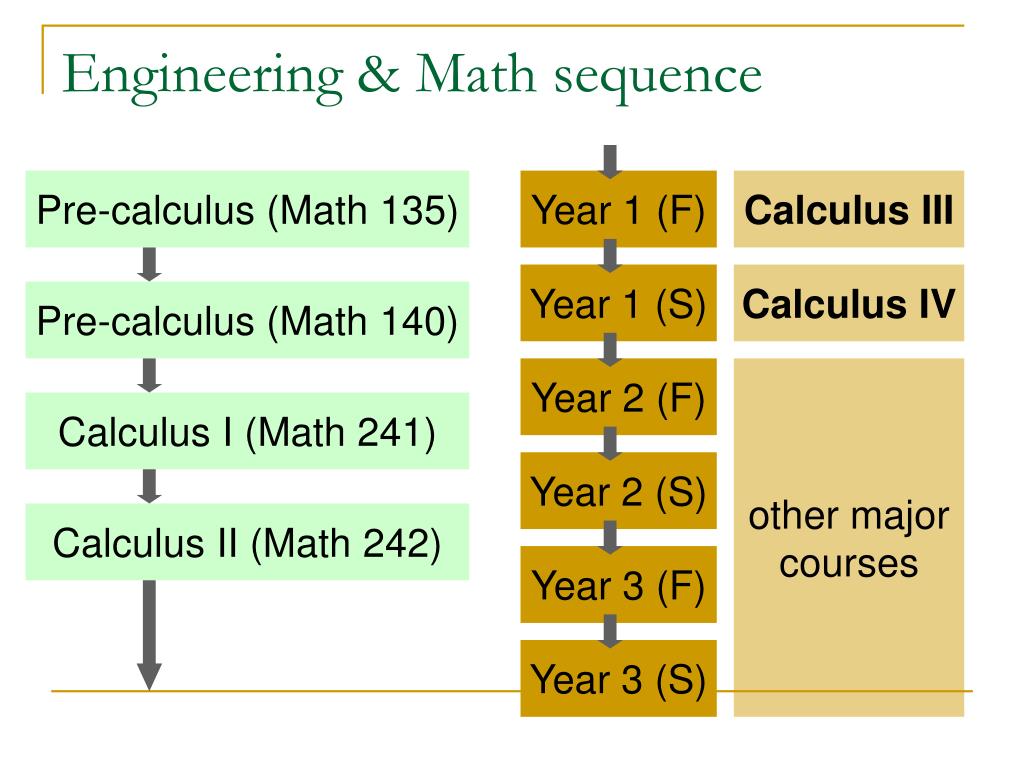 Engineering & Math sequence

Pre-calculus (Math 135)

Pre-calculus (Math 140)

Calculus I (Math 241)

Calculus II (Math 242)

Year 1 (F)

Year 1 (S)

Year 2 (F)

Year 2 (S)

Year 3 (F)

Year 3 (S)

Calculus III

Calculus IV

other major courses